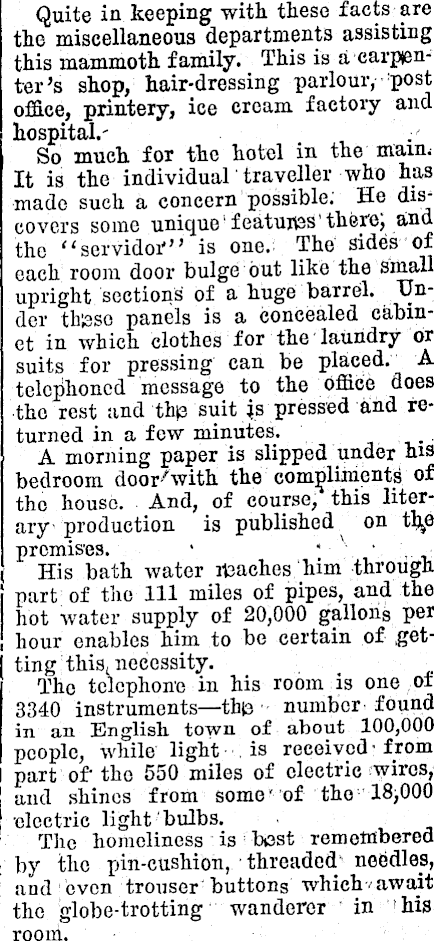 Quite in keeping with these facts are the miscellaneous departments assisting this mammoth family. This is a carpenter's shop, hair-dressing parlour, post office, printery, ice cream factory and hospital.

So much for the hotel in the main. It is the individual traveller who has made such a concern possible. He discovers some unique features there, and the "servidor" is one. The sides of each room door bulge out like the small upright sections of a huge barrel. Under these panels is a concealed cabinet in which clothes for the laundry or suits for pressing can be placed. A telephoned message to the office does the rest and the suit is pressed and returned in a few minutes.

A morning paper is slipped under his bedroom door with the compliments of the house. And, of course, this literary production is published on the premises.

His bath water reaches him through part of the 111 miles of pipes, and the hot water supply of 20,000 gallons per hour enables him to be certain of getting this necessity.

The telephone in his room is one of 3340 instruments—the number found in an English town of about 100,000 people, while light is received from part of the 550 miles of electric wires, and shines from some of the 18,000 electric light bulbs.

The homeliness is best remembered by the pin-cushion, threaded needles, and even trouser buttons which await the globe-trotting wanderer in his room.